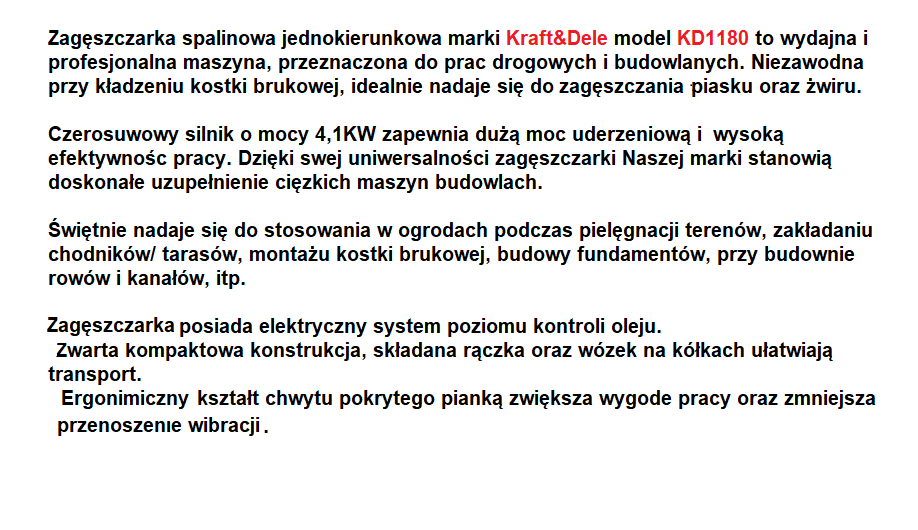 Zagęszczarka spalinowa jednokierunkowa marki Kraft&Dele model KD1180 to wydajna i profesjonalna maszyna, przeznaczona do prac drogowych i budowlanych. Niezawodna przy kładzeniu kostki brukowej, idealnie nadaje się do zagęszczania piasku oraz żwiru.

Czerosuwowy silnik o mocy 4,1KW zapewnia dużą moc uderzeniową i wysoką efektywnośc pracy. Dzięki swej uniwersalności zagęszczarki Naszej marki stanowią doskonałe uzupełnienie cięzkich maszyn budowlach.

Świętnie nadaje się do stosowania w ogrodach podczas pielęgnacji terenów, zakładaniu chodników/ tarasów, montażu kostki brukowej, budowy fundamentów, przy budownie rowów i kanałów, itp.

Zagęszczarka posiada elektryczny system poziomu kontroli oleju.
Zwarta kompaktowa konstrukcja, składana rączka oraz wózek na kółkach ułatwiają transport.
Ergonimiczny kształt chwytu pokrytego pianką zwiększa wygode pracy oraz zmniejsza przenoszenie wibracji.